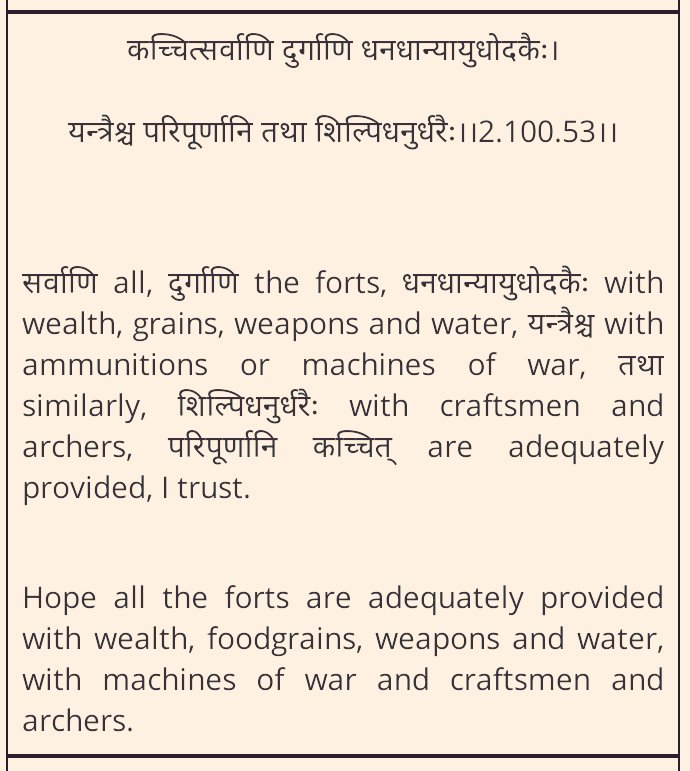 कच्चित्सर्वाणि दुर्गाणि धनधान्यायुधोदकैः।

यन्त्रैश्च परिपूर्णानि तथा शिल्पिधनुर्धरैः।।2.100.53।।

सर्वाणि all, दुर्गाणि the forts, धनधान्यायुधोदकैः with wealth, grains, weapons and water, यन्त्रैश्च with ammunitions or machines of war, तथा similarly, शिल्पिधनुर्धरैः with craftsmen and archers, परिपूर्णानि कच्चित् are adequately provided, I trust.

Hope all the forts are adequately provided with wealth, foodgrains, weapons and water, with machines of war and craftsmen and archers.